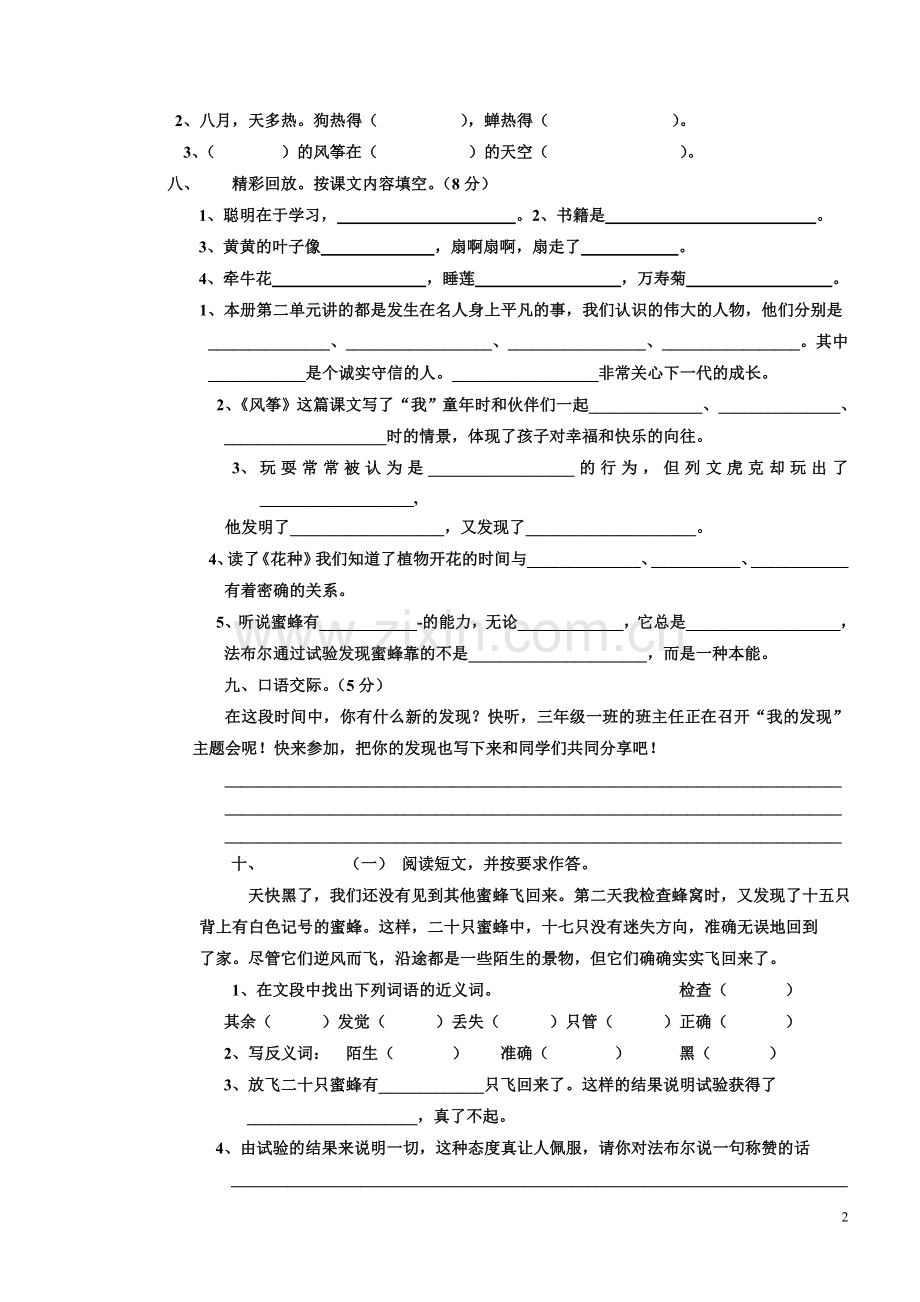 2、八月，天多热。狗热得（ ），蝉热得（ ）。

3、（ ）的风筝在（ ）的天空（ ）。

八、 精彩回放。按课文内容填空。（8分）

1、聪明在于学习，____。2、书籍是____。

3、黄黄的叶子像____，扇啊扇啊，扇走了____。

4、牵牛花____，睡莲____，万寿菊____。

1、本册第二单元讲的都是发生在名人身上平凡的事，我们认识的伟大的人物，他们分别是____、____、____、____。其中____是个诚实守信的人。____非常关心下一代的成长。

2、《风筝》这篇课文写了“我”童年时和伙伴们一起____、____、____时的情景，体现了孩子对幸福和快乐的向往。

3、玩耍常常被认为是____的行为，但列文虎克却玩出了____，

他发明了____，又发现了____。

4、读了《花种》我们知道了植物开花的时间与____、____、____有着密确的关系。

5、听说蜜蜂有____-的能力，无论____，它总是____，法布尔通过试验发现蜜蜂靠的不是____，而是一种本能。

九、口语交际。（5分）

在这段时间中，你有什么新的发现？快听，三年级一班的班主任正在召开“我的发现”主题会呢！快来参加，把你的发现也写下来和同学们共同分享吧！

____
____
____

十、 （一） 阅读短文，并按要求作答。

天快黑了，我们还没有见到其他蜜蜂飞回来。第二天我检查蜂窝时，又发现了十五只背上有白色记号的蜜蜂。这样，二十只蜜蜂中，十七只没有迷失方向，准确无误地回到了家。尽管它们逆风而飞，沿途都是一些陌生的景物，但它们确确实实飞回来了。

1、在文段中找出下列词语的近义词。 检查（ ）

其余（ ）发觉（ ）丢失（ ）只管（ ）正确（ ）

2、写反义词： 陌生（ ） 准确（ ） 黑（ ）

3、放飞二十只蜜蜂有____只飞回来了。这样的结果说明试验获得了____，真了不起。

4、由试验的结果来说明一切，这种态度真让人佩服，请你对法布尔说一句称赞的话

____

2

www.zixin.com.cn